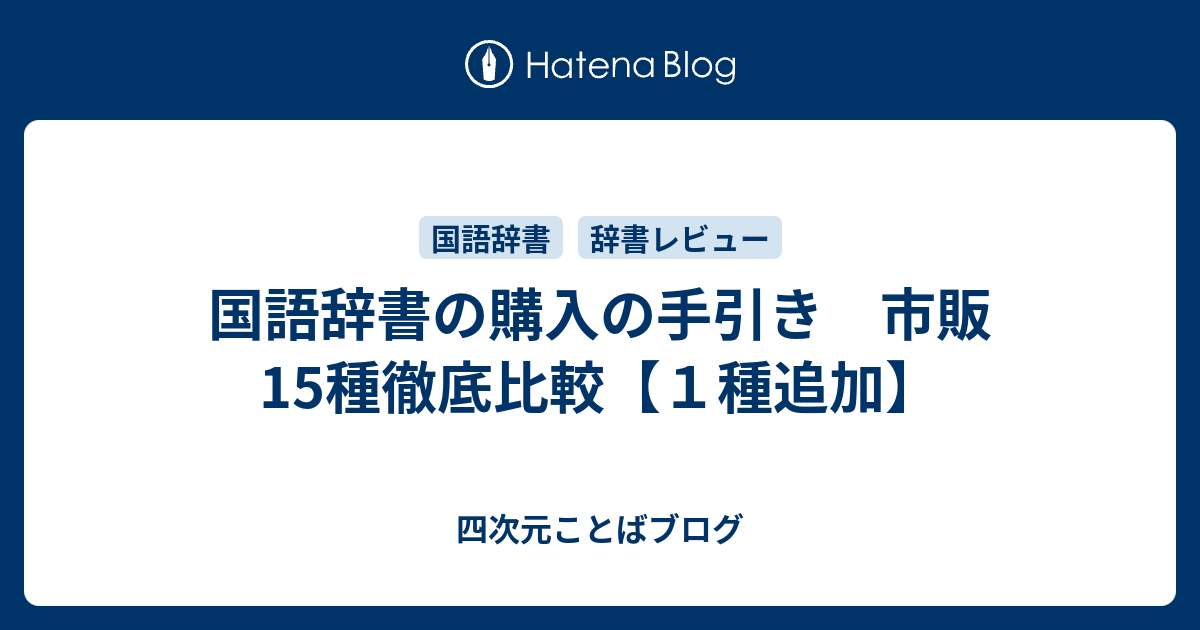 Hatena Blog

国語辞書 辞書レビュー

国語辞書の購入の手引き　市販15種徹底比較【１種追加】

四次元ことばブログ